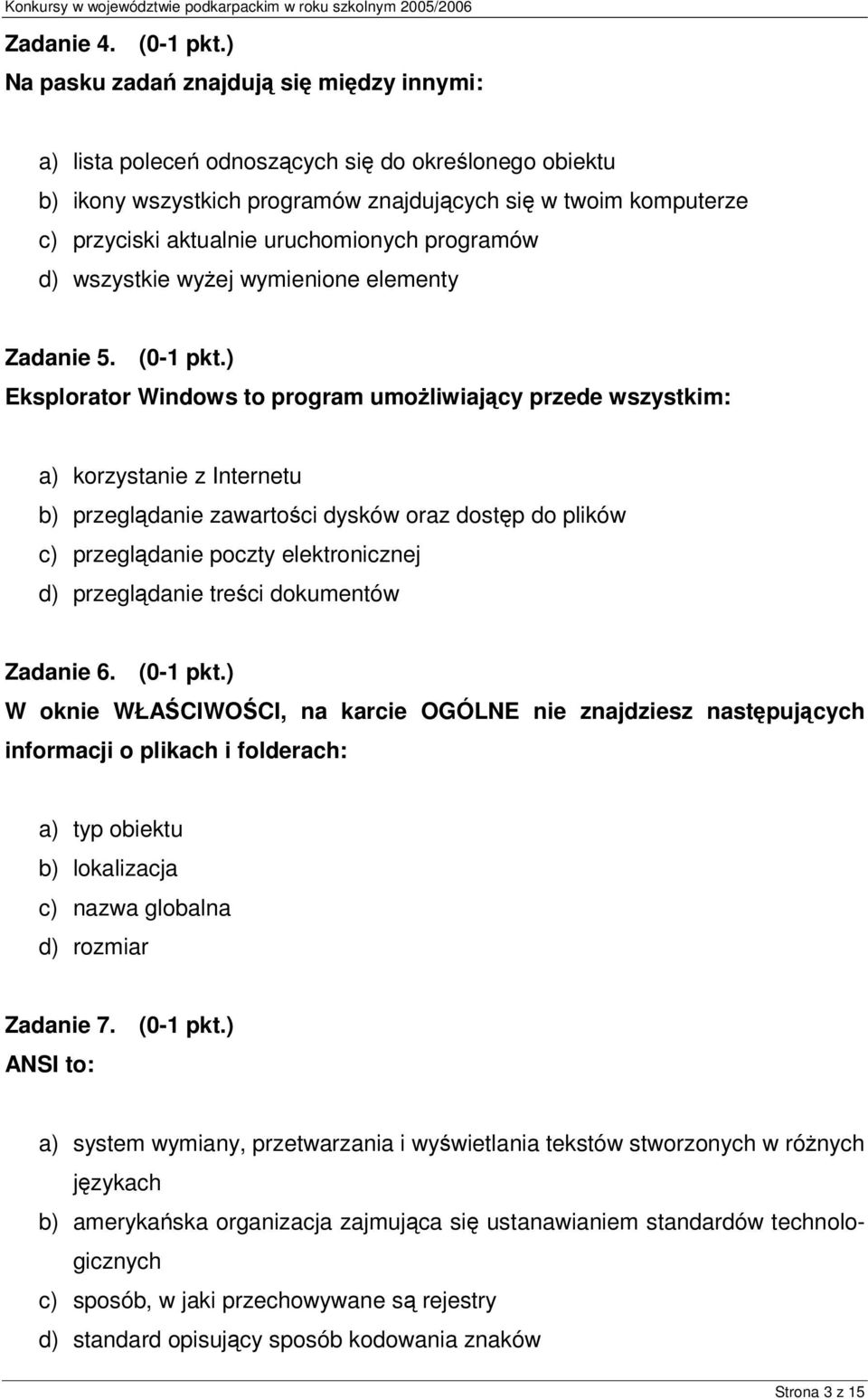 Konkursy w województwie podkarpackim w roku szkolnym 2005/2006

Zadanie 4. (0-1 pkt.)
Na pasku zadań znajdują się między innymi:

a) lista poleceń odnoszących się do określonego obiektu
b) ikony wszystkich programów znajdujących się w twoim komputerze
c) przyciski aktualnie uruchomionych programów
d) wszystkie wyżej wymienione elementy

Zadanie 5. (0-1 pkt.)
Eksplorator Windows to program umożliwiający przede wszystkim:

a) korzystanie z Internetu
b) przeglądanie zawartości dysków oraz dostęp do plików
c) przeglądanie poczty elektronicznej
d) przeglądanie treści dokumentów

Zadanie 6. (0-1 pkt.)
W oknie WŁAŚCIWOŚCI, na karcie OGÓLNE nie znajdziesz następujących informacji o plikach i folderach:

a) typ obiektu
b) lokalizacja
c) nazwa globalna
d) rozmiar

Zadanie 7. (0-1 pkt.)
ANSI to:

a) system wymiany, przetwarzania i wyświetlania tekstów stworzonych w różnych językach
b) amerykańska organizacja zajmująca się ustanawianiem standardów technologicznych
c) sposób, w jaki przechowywane są rejestry
d) standard opisujący sposób kodowania znaków

Strona 3 z 15